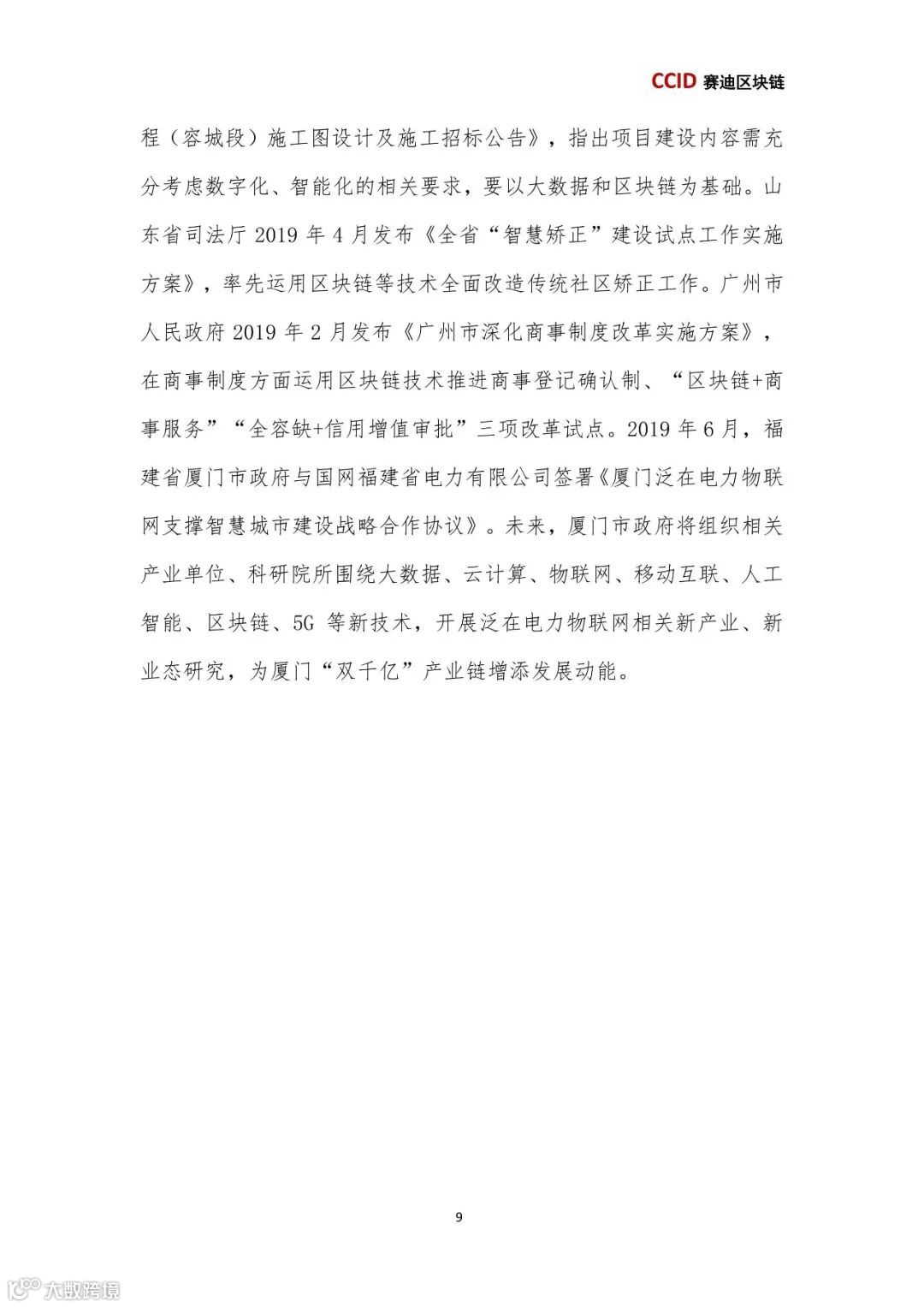 CCID 赛迪区块链

程（容城段）施工图设计及施工招标公告》，指出项目建设内容需充分考虑数字化、智能化的相关要求，要以大数据和区块链为基础。山东省司法厅 2019 年 4 月发布《全省“智慧矫正”建设试点工作实施方案》，率先运用区块链等技术全面改造传统社区矫正工作。广州市人民政府 2019 年 2 月发布《广州市深化商事制度改革实施方案》，在商事制度方面运用区块链技术推进商事登记确认制、“区块链+商事服务”“全容缺+信用增值审批”三项改革试点。2019 年 6 月，福建省厦门市政府与国网福建省电力有限公司签署《厦门泛在电力物联网支撑智慧城市建设战略合作协议》。未来，厦门市政府将组织相关产业单位、科研院所围绕大数据、云计算、物联网、移动互联、人工智能、区块链、5G 等新技术，开展泛在电力物联网相关新产业、新业态研究，为厦门“双千亿”产业链增添发展动能。

9

大数跨境